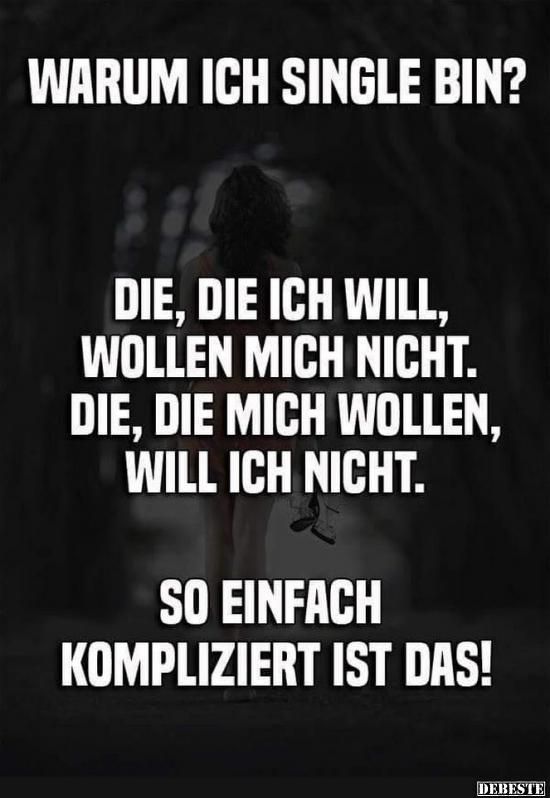 WARUM ICH SINGLE BIN?

DIE, DIE ICH WILL, WOLLEN MICH NICHT. DIE, DIE MICH WOLLEN, WILL ICH NICHT.

SO EINFACH KOMPLIZIERT IST DAS!

DEBESTE